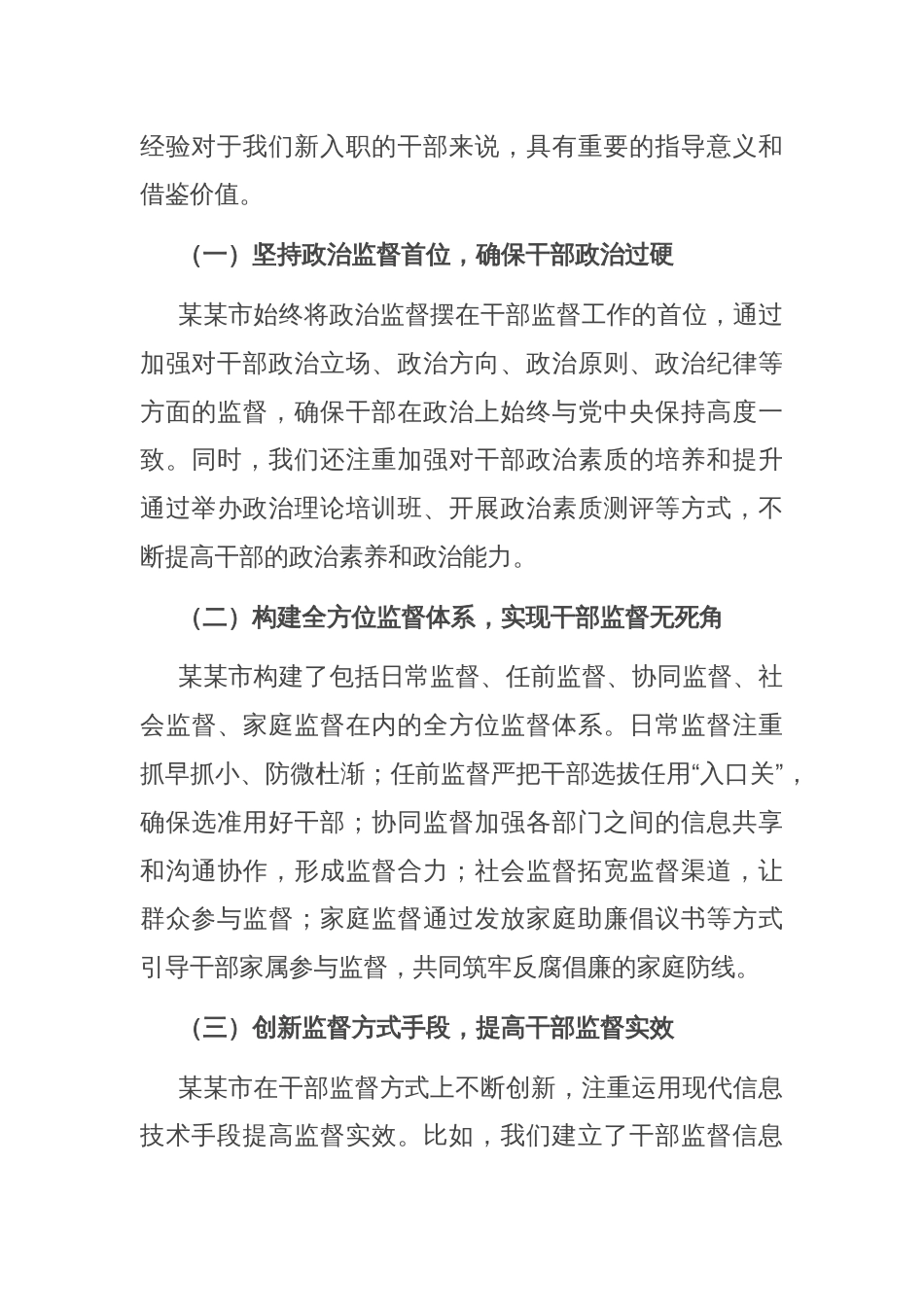 经验对于我们新入职的干部来说，具有重要的指导意义和借鉴价值。

（一）坚持政治监督首位，确保干部政治过硬

某某市始终将政治监督摆在干部监督工作的首位，通过加强对干部政治立场、政治方向、政治原则、政治纪律等方面的监督，确保干部在政治上始终与党中央保持高度一致。同时，我们还注重加强对干部政治素质的培养和提升通过举办政治理论培训班、开展政治素质测评等方式，不断提高干部的政治素养和政治能力。

（二）构建全方位监督体系，实现干部监督无死角

某某市构建了包括日常监督、任前监督、协同监督、社会监督、家庭监督在内的全方位监督体系。日常监督注重抓早抓小、防微杜渐；任前监督严把干部选拔任用“入口关”，确保选准用好干部；协同监督加强各部门之间的信息共享和沟通协作，形成监督合力；社会监督拓宽监督渠道，让群众参与监督；家庭监督通过发放家庭助廉倡议书等方式引导干部家属参与监督，共同筑牢反腐倡廉的家庭防线。

（三）创新监督方式手段，提高干部监督实效

某某市在干部监督方式上不断创新，注重运用现代信息技术手段提高监督实效。比如，我们建立了干部监督信息